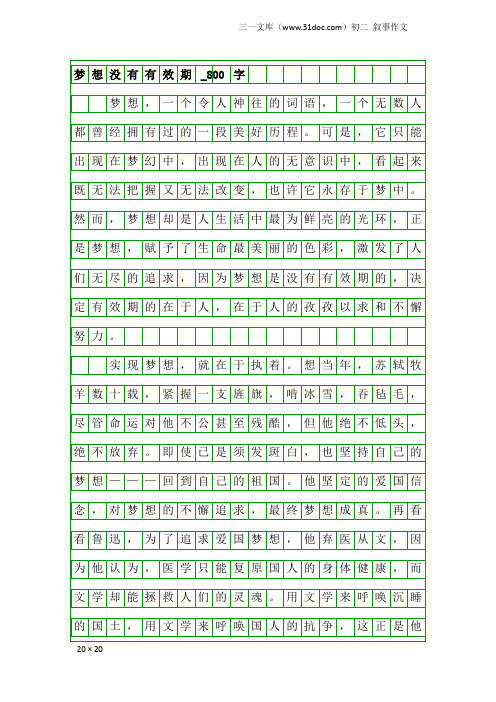 三一文库（www.31doc.com）初二 叙事作文

梦想没有有效期_800字

梦想，一个令人神往的词语，一个无数人都曾经拥有过的一段美好历程。可是，它只能出现在梦幻中，出现在人的无意识中，看起来既无法把握又无法改变，也许它永存于梦中。然而，梦想却是人生活中最为鲜亮的光环，正是梦想，赋予了生命最美丽的色彩，激发了人们无尽的追求，因为梦想是没有有效期的，决定有效期的在于人，在于人的孜孜以求和不懈努力。

实现梦想，就在于执着。想当年，苏轼牧羊数十载，紧握一支旌旗，啃冰雪，吞毡毛，尽管命运对他不公甚至残酷，但他绝不低头，绝不放弃。即使已是须发斑白，也坚持自己的梦想———回到自己的祖国。他坚定的爱国信念，对梦想的不懈追求，最终梦想成真。再看看鲁迅，为了追求爱国梦想，他弃医从文，因为他认为，医学只能复原国人的身体健康，而文学却能拯救人们的灵魂。用文学来呼唤沉睡的国土，用文学来呼唤国人的抗争，这正是他

20×20